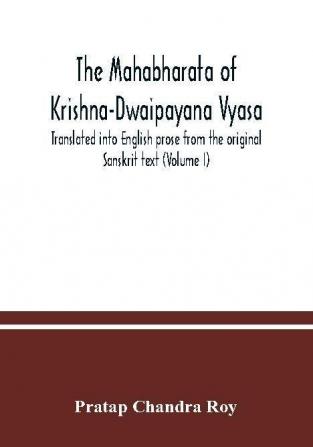 The Mahabharata of Krishna-Dwaipayana Vyasa

Translated into English prose from the original Sanskrit text (Volume I)

Pratap Chandra Roy